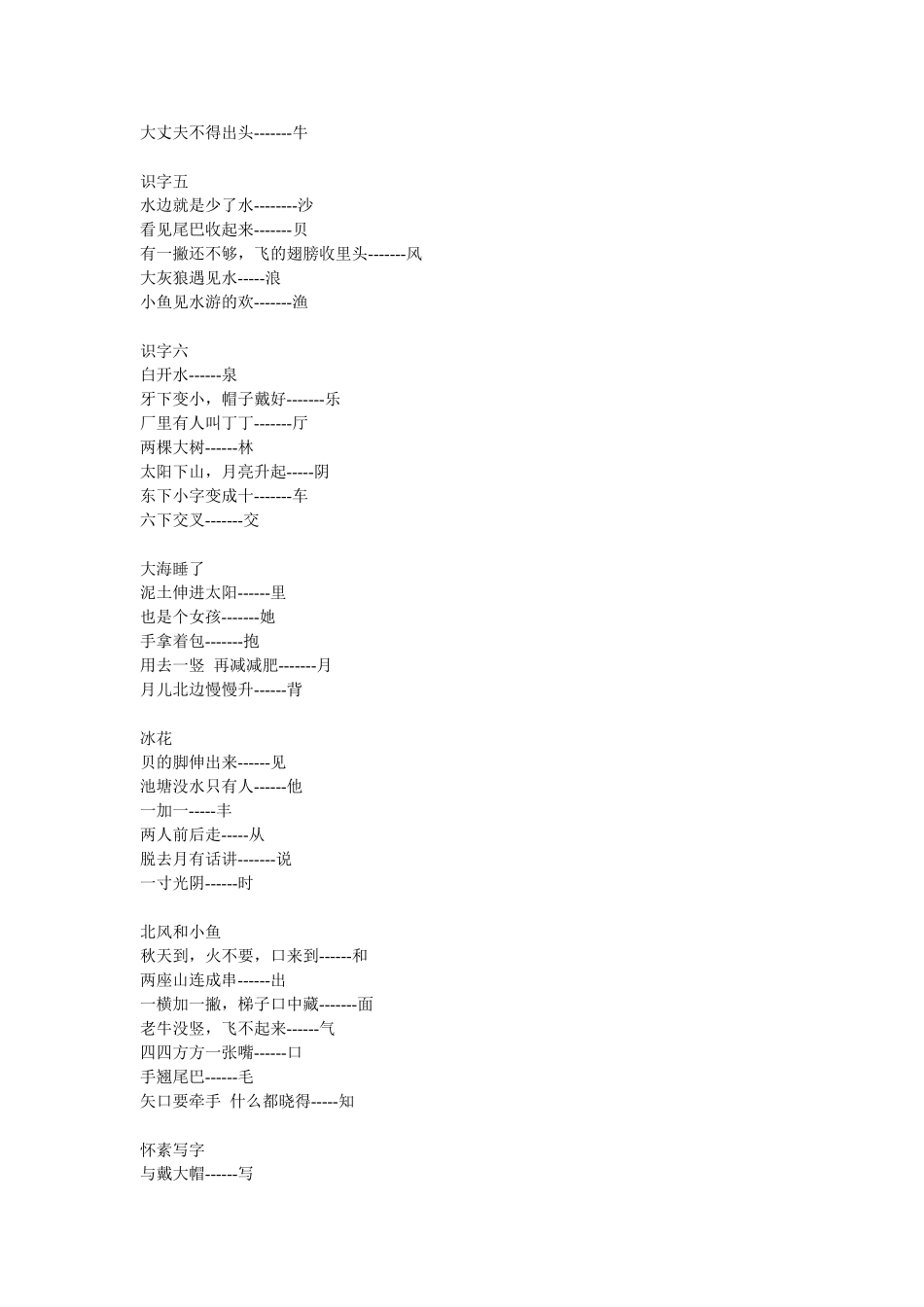 大丈夫不得出头-------牛

识字五
水边就是少了水--------沙
看见尾巴收起来-------贝
有一撇还不够，飞的翅膀收里头-------风
大灰狼遇见水-----浪
小鱼见水游的欢-------渔

识字六
白开水------泉
牙下变小，帽子戴好-------乐
厂里有人叫丁丁-------厅
两棵大树------林
太阳下山，月亮升起-----阴
东下小字变成十-------车
六下交叉-------交

大海睡了
泥土伸进太阳------里
也是个女孩-------她
手拿着包-------抱
用去一竖 再减减肥-------月
月儿北边慢慢升------背

冰花
贝的脚伸出来------见
池塘没水只有人------他
一加一-----丰
两人前后走-----从
脱去月有话讲-------说
一寸光阴------时

北风和小鱼
秋天到，火不要，口来到------和
两座山连成串------出
一横加一撇，梯子口中藏-------面
老牛没竖，飞不起来------气
四四方方一张嘴------口
手翘尾巴------毛
矢口要牵手 什么都晓得-----知

怀素写字
与戴大帽------写